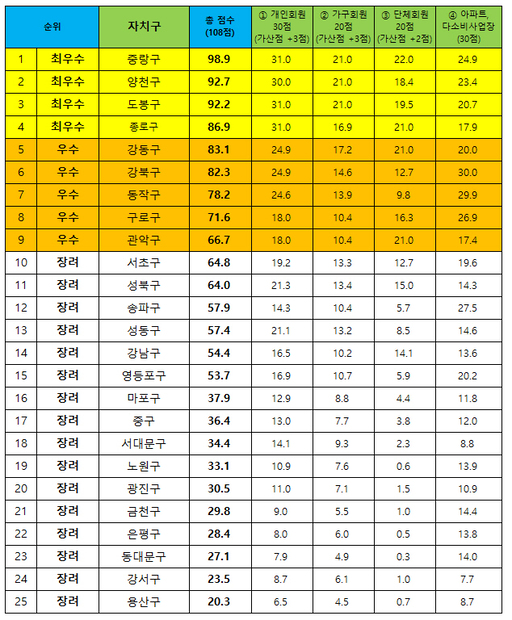 | 순위 | | 자치구 | 총 점수 (108점) | ① 개인회원 30점 (가산점 +3점) | ② 가구회원 20점 (가산점 +3점) | ③ 단체회원 20점 (가산점 +2점) | ④ 아파트, 다소비사업장 (30점) |
|---|---|---|---|---|---|---|---|
| 1 | 최우수 | 중랑구 | 98.9 | 31.0 | 21.0 | 22.0 | 24.9 |
| 2 | 최우수 | 양천구 | 92.7 | 30.0 | 21.0 | 18.4 | 23.4 |
| 3 | 최우수 | 도봉구 | 92.2 | 31.0 | 21.0 | 19.5 | 20.7 |
| 4 | 최우수 | 종로구 | 86.9 | 31.0 | 16.9 | 21.0 | 17.9 |
| 5 | 우수 | 강동구 | 83.1 | 24.9 | 17.2 | 21.0 | 20.0 |
| 6 | 우수 | 강북구 | 82.3 | 24.9 | 14.6 | 12.7 | 30.0 |
| 7 | 우수 | 동작구 | 78.2 | 24.6 | 13.9 | 9.8 | 29.9 |
| 8 | 우수 | 구로구 | 71.6 | 18.0 | 10.4 | 16.3 | 26.9 |
| 9 | 우수 | 관악구 | 66.7 | 18.0 | 10.4 | 21.0 | 17.4 |
| 10 | 장려 | 서초구 | 64.8 | 19.2 | 13.3 | 12.7 | 19.6 |
| 11 | 장려 | 성북구 | 64.0 | 21.3 | 13.4 | 15.0 | 14.3 |
| 12 | 장려 | 송파구 | 57.9 | 14.3 | 10.4 | 5.7 | 27.5 |
| 13 | 장려 | 성동구 | 57.4 | 21.1 | 13.2 | 8.5 | 14.6 |
| 14 | 장려 | 강남구 | 54.4 | 16.5 | 10.2 | 14.1 | 13.6 |
| 15 | 장려 | 영등포구 | 53.7 | 16.9 | 10.7 | 5.9 | 20.2 |
| 16 | 장려 | 마포구 | 37.9 | 12.9 | 8.8 | 4.4 | 11.8 |
| 17 | 장려 | 중구 | 36.4 | 13.0 | 7.7 | 3.8 | 12.0 |
| 18 | 장려 | 서대문구 | 34.4 | 14.1 | 9.3 | 2.3 | 8.8 |
| 19 | 장려 | 노원구 | 33.1 | 10.9 | 7.6 | 0.6 | 13.9 |
| 20 | 장려 | 광진구 | 30.5 | 11.0 | 7.1 | 1.5 | 10.9 |
| 21 | 장려 | 금천구 | 29.8 | 9.0 | 5.5 | 1.0 | 14.4 |
| 22 | 장려 | 은평구 | 28.4 | 8.0 | 6.0 | 0.5 | 13.8 |
| 23 | 장려 | 동대문구 | 27.1 | 7.9 | 4.9 | 0.3 | 14.0 |
| 24 | 장려 | 강서구 | 23.5 | 8.7 | 6.1 | 1.0 | 7.7 |
| 25 | 장려 | 용산구 | 20.3 | 6.5 | 4.5 | 0.7 | 8.7 |